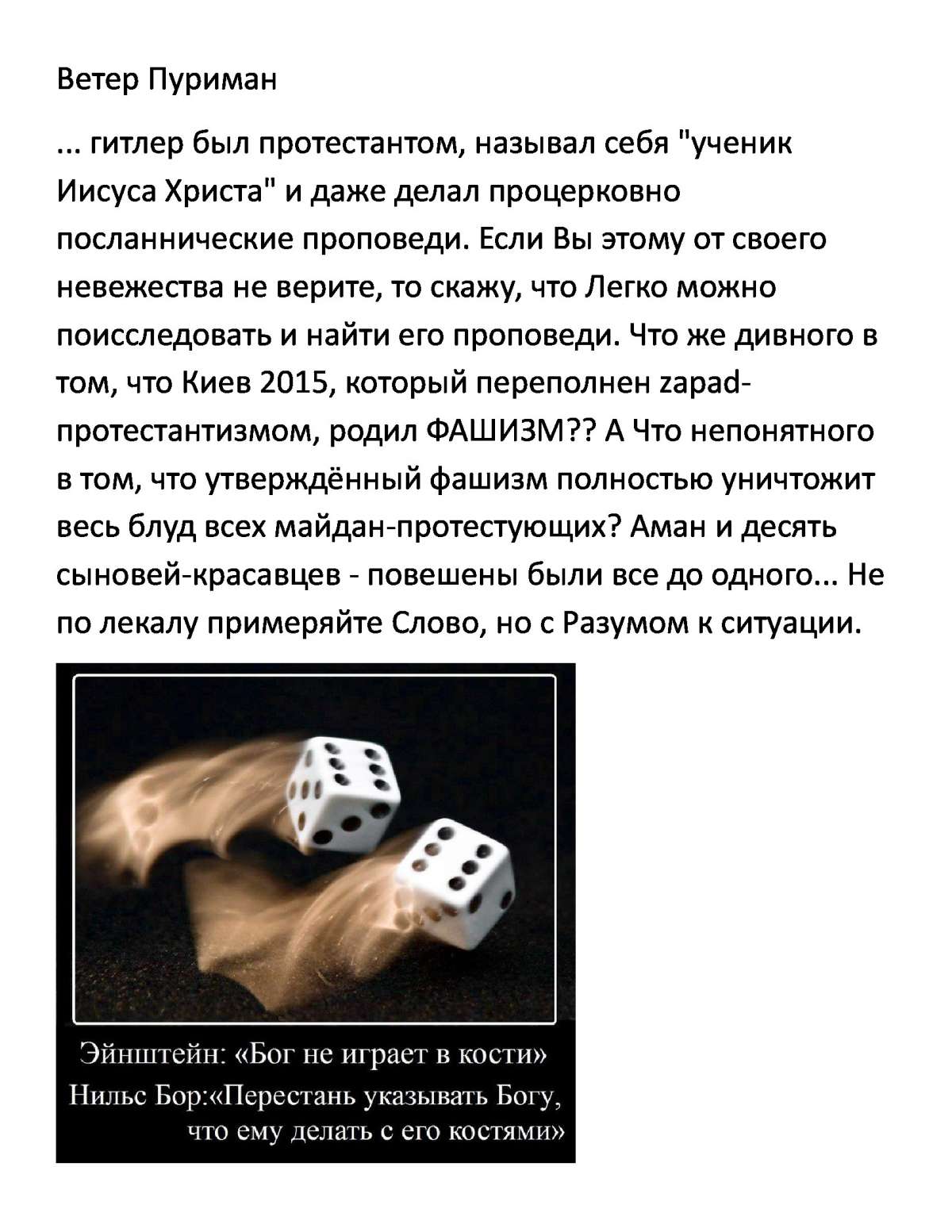 Ветер Пуриман

... гитлер был протестантом, называл себя "ученик Иисуса Христа" и даже делал процерковно посланнические проповеди. Если Вы этому от своего невежества не верите, то скажу, что Легко можно поисследовать и найти его проповеди. Что же дивного в том, что Киев 2015, который переполнен zapad-протестантизмом, родил ФАШИЗМ?? А Что непонятного в том, что утверждённый фашизм полностью уничтожит весь блуд всех майдан-протестующих? Аман и десять сыновей-красавцев - повешены были все до одного... Не по лекалу примеряйте Слово, но с Разумом к ситуации.

Эйнштейн: «Бог не играет в кости»
Нильс Бор:«Перестань указывать Богу, что ему делать с его костями»